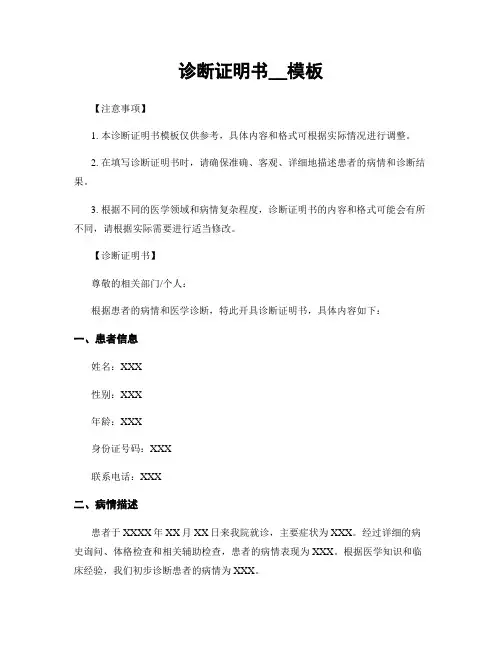 诊断证明书__模板

【注意事项】

1. 本诊断证明书模板仅供参考，具体内容和格式可根据实际情况进行调整。

2. 在填写诊断证明书时，请确保准确、客观、详细地描述患者的病情和诊断结果。

3. 根据不同的医学领域和病情复杂程度，诊断证明书的内容和格式可能会有所不同，请根据实际需要进行适当修改。

【诊断证明书】

尊敬的相关部门/个人：

根据患者的病情和医学诊断，特此开具诊断证明书，具体内容如下：

一、患者信息

姓名：XXX

性别：XXX

年龄：XXX

身份证号码：XXX

联系电话：XXX

二、病情描述

患者于XXXX年XX月XX日来我院就诊，主要症状为XXX。经过详细的病史询问、体格检查和相关辅助检查，患者的病情表现为XXX。根据医学知识和临床经验，我们初步诊断患者的病情为XXX。